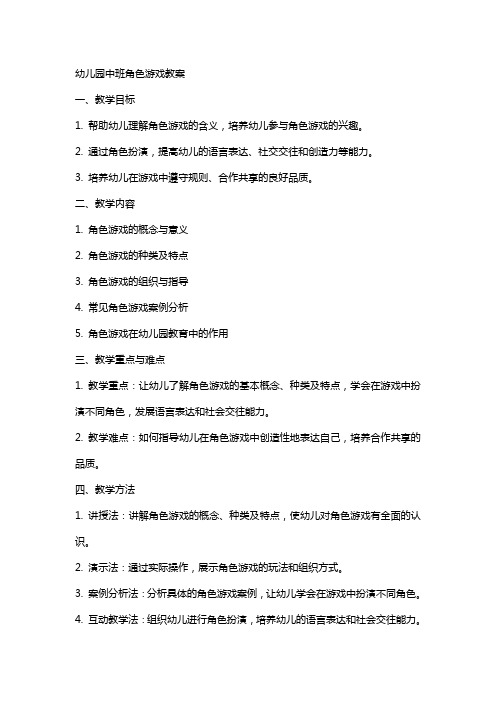 幼儿园中班角色游戏教案

一、教学目标

1. 帮助幼儿理解角色游戏的含义，培养幼儿参与角色游戏的兴趣。

2. 通过角色扮演，提高幼儿的语言表达、社交交往和创造力等能力。

3. 培养幼儿在游戏中遵守规则、合作共享的良好品质。

二、教学内容

1. 角色游戏的概念与意义

2. 角色游戏的种类及特点

3. 角色游戏的组织与指导

4. 常见角色游戏案例分析

5. 角色游戏在幼儿园教育中的作用

三、教学重点与难点

1. 教学重点：让幼儿了解角色游戏的基本概念、种类及特点，学会在游戏中扮演不同角色，发展语言表达和社会交往能力。

2. 教学难点：如何指导幼儿在角色游戏中创造性地表达自己，培养合作共享的品质。

四、教学方法

1. 讲授法：讲解角色游戏的概念、种类及特点，使幼儿对角色游戏有全面的认识。

2. 演示法：通过实际操作，展示角色游戏的玩法和组织方式。

3. 案例分析法：分析具体的角色游戏案例，让幼儿学会在游戏中扮演不同角色。

4. 互动教学法：组织幼儿进行角色扮演，培养幼儿的语言表达和社会交往能力。